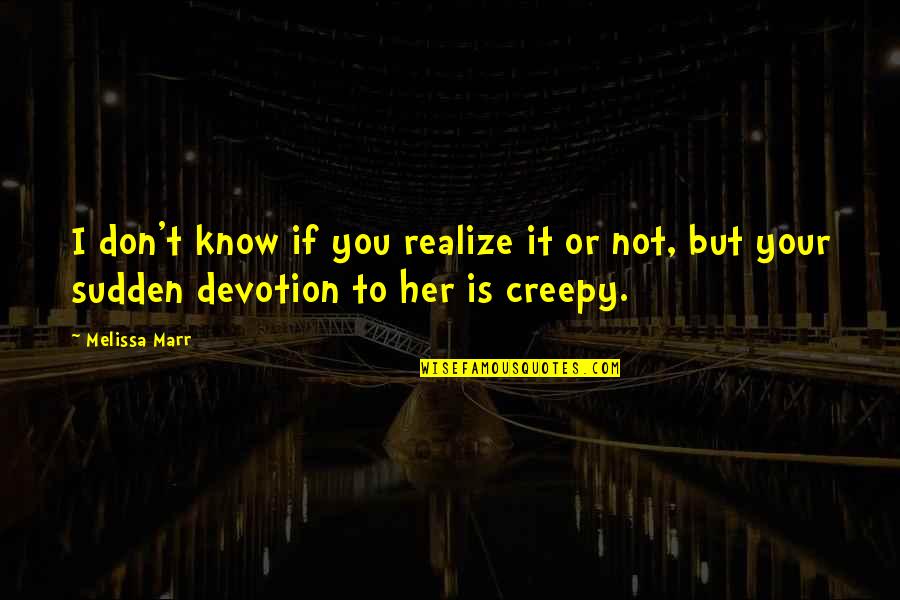 I don't know if you realize it or not, but your sudden devotion to her is creepy.

~ Melissa Marr

WISEFAMOUSQUOTES.COM